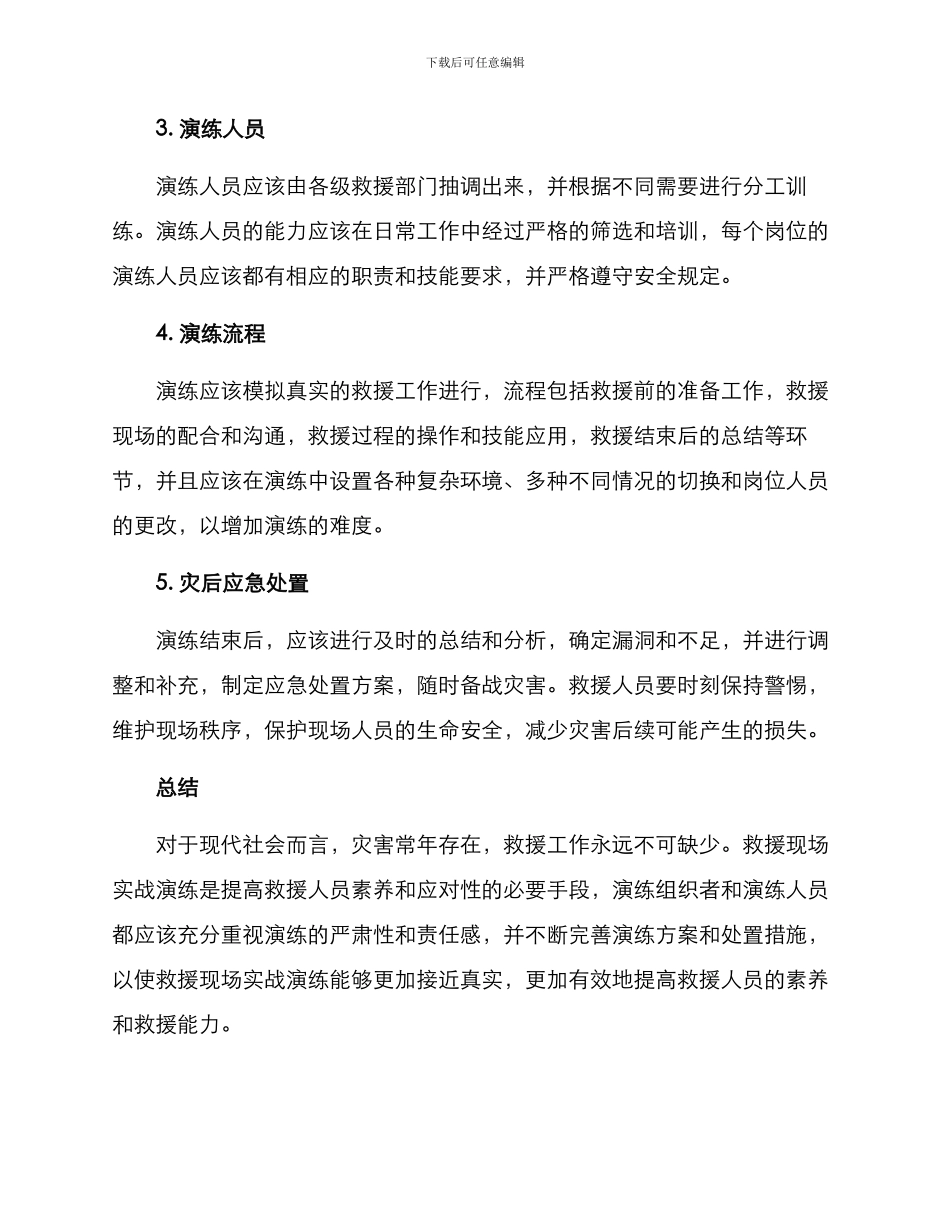 下载后可任意编辑

3. 演练人员

演练人员应该由各级救援部门抽调出来，并根据不同需要进行分工训练。演练人员的能力应该在日常工作中经过严格的筛选和培训，每个岗位的演练人员应该都有相应的职责和技能要求，并严格遵守安全规定。

4. 演练流程

演练应该模拟真实的救援工作进行，流程包括救援前的准备工作，救援现场的配合和沟通，救援过程的操作和技能应用，救援结束后的总结等环节，并且应该在演练中设置各种复杂环境、多种不同情况的切换和岗位人员的更改，以增加演练的难度。

5. 灾后应急处置

演练结束后，应该进行及时的总结和分析，确定漏洞和不足，并进行调整和补充，制定应急处置方案，随时备战灾害。救援人员要时刻保持警惕，维护现场秩序，保护现场人员的生命安全，减少灾害后续可能产生的损失。

总结

对于现代社会而言，灾害常年存在，救援工作永远不可缺少。救援现场实战演练是提高救援人员素养和应对性的必要手段，演练组织者和演练人员都应该充分重视演练的严肃性和责任感，并不断完善演练方案和处置措施，以使救援现场实战演练能够更加接近真实，更加有效地提高救援人员的素养和救援能力。